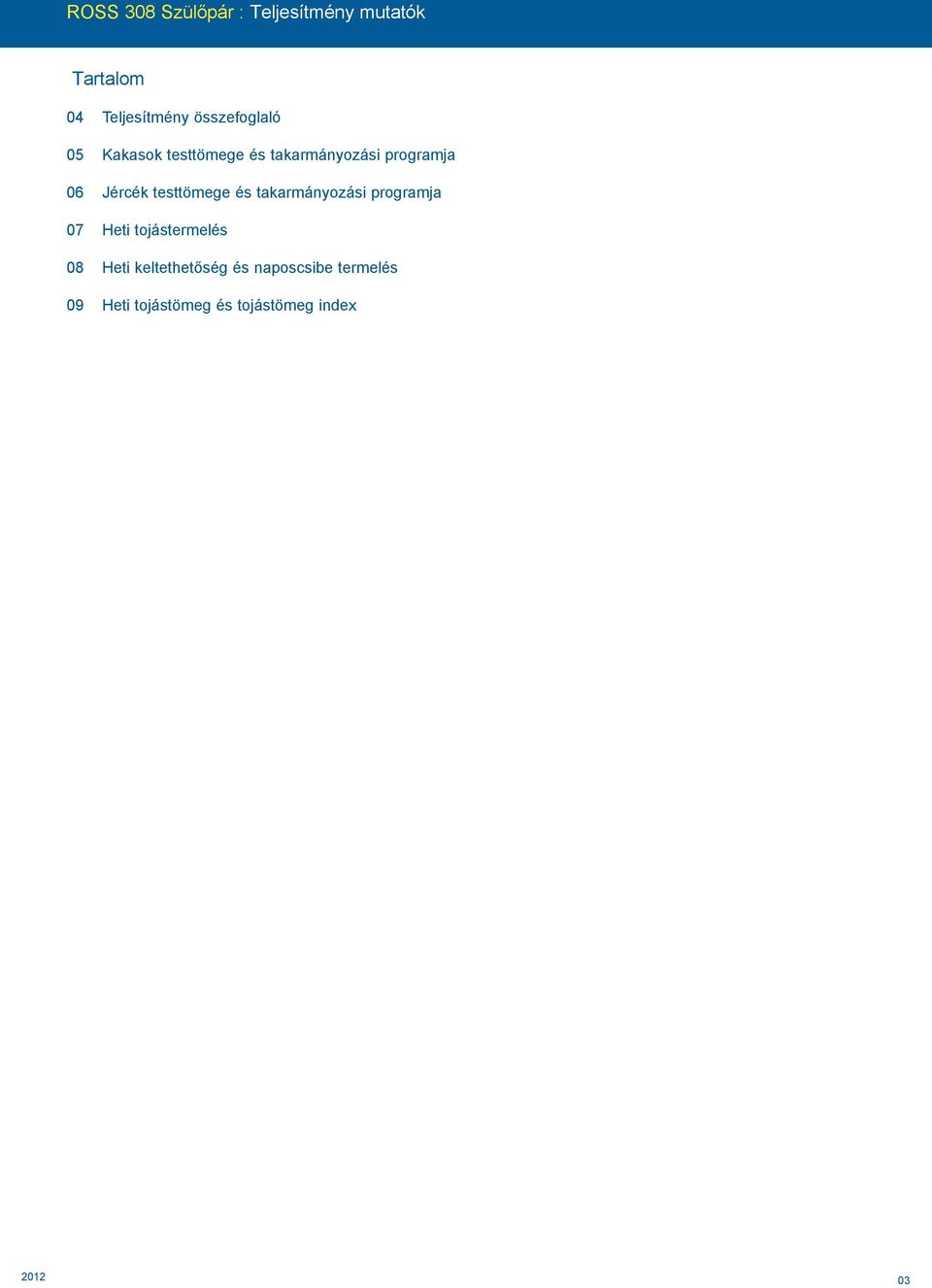 ROSS 308 Szülőpár : Teljesítmény mutatók

Tartalom

04 Teljesítmény összefoglaló

05 Kakasok testtömege és takarmányozási programja

06 Jércék testtömege és takarmányozási programja

07 Heti tojástermelés

08 Heti keltethetőség és naposcsibe termelés

09 Heti tojástömeg és tojástömeg index

2012

03